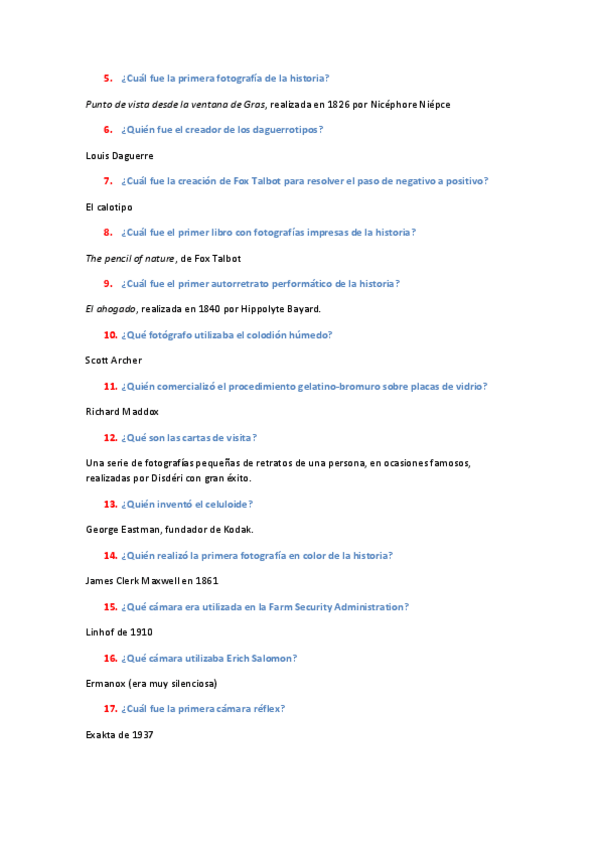 5. ¿Cuál fue la primera fotografía de la historia?

Punto de vista desde la ventana de Gras, realizada en 1826 por Nicéphore Niépce

6. ¿Quién fue el creador de los daguerrotipos?

Louis Daguerre

7. ¿Cuál fue la creación de Fox Talbot para resolver el paso de negativo a positivo?

El calotipo

8. ¿Cuál fue el primer libro con fotografías impresas de la historia?

The pencil of nature, de Fox Talbot

9. ¿Cuál fue el primer autorretrato performático de la historia?

El ahogado, realizada en 1840 por Hippolyte Bayard.

10. ¿Qué fotógrafo utilizaba el colodión húmedo?

Scott Archer

11. ¿Quién comercializó el procedimiento gelatino-bromuro sobre placas de vidrio?

Richard Maddox

12. ¿Qué son las cartas de visita?

Una serie de fotografías pequeñas de retratos de una persona, en ocasiones famosos, realizadas por Disdéri con gran éxito.

13. ¿Quién inventó el celuloide?

George Eastman, fundador de Kodak.

14. ¿Quién realizó la primera fotografía en color de la historia?

James Clerk Maxwell en 1861

15. ¿Qué cámara era utilizada en la Farm Security Administration?

Linhof de 1910

16. ¿Qué cámara utilizaba Erich Salomon?

Ermanox (era muy silenciosa)

17. ¿Cuál fue la primera cámara réflex?

Exakta de 1937